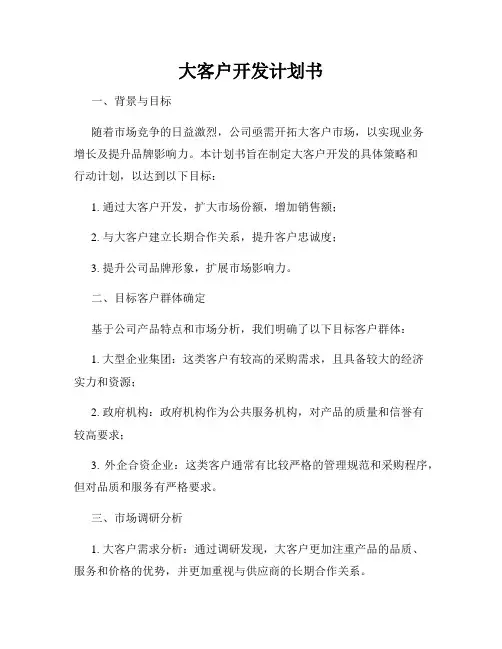 大客户开发计划书

一、背景与目标

随着市场竞争的日益激烈，公司亟需开拓大客户市场，以实现业务增长及提升品牌影响力。本计划书旨在制定大客户开发的具体策略和行动计划，以达到以下目标：

1. 通过大客户开发，扩大市场份额，增加销售额；

2. 与大客户建立长期合作关系，提升客户忠诚度；

3. 提升公司品牌形象，扩展市场影响力。

二、目标客户群体确定

基于公司产品特点和市场分析，我们明确了以下目标客户群体：

1. 大型企业集团：这类客户有较高的采购需求，且具备较大的经济实力和资源；

2. 政府机构：政府机构作为公共服务机构，对产品的质量和信誉有较高要求；

3. 外企合资企业：这类客户通常有比较严格的管理规范和采购程序，但对品质和服务有严格要求。

三、市场调研分析

1. 大客户需求分析：通过调研发现，大客户更加注重产品的品质、服务和价格的优势，并更加重视与供应商的长期合作关系。